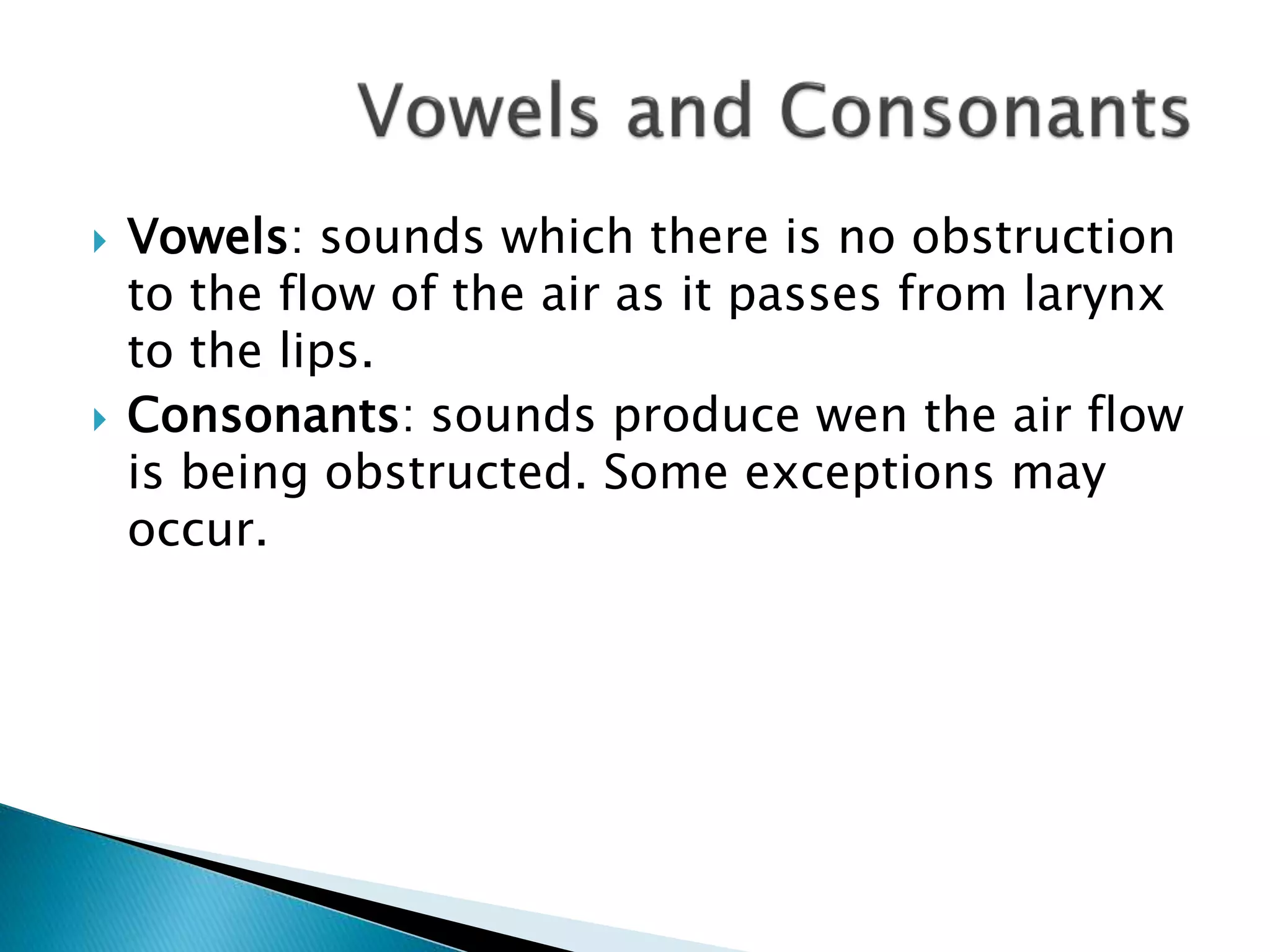 Vowels and Consonants

Vowels: sounds which there is no obstruction to the flow of the air as it passes from larynx to the lips.

Consonants: sounds produce wen the air flow is being obstructed. Some exceptions may occur.